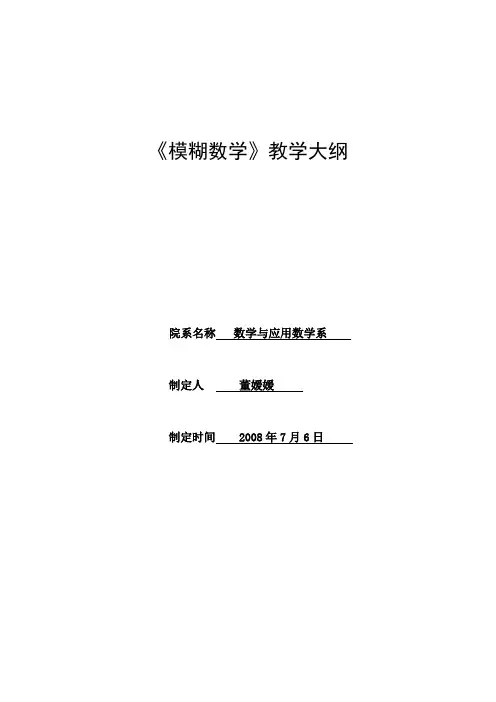 《模糊数学》教学大纲

院系名称 数学与应用数学系

制定人 董媛媛

制定时间 2008年7月6日